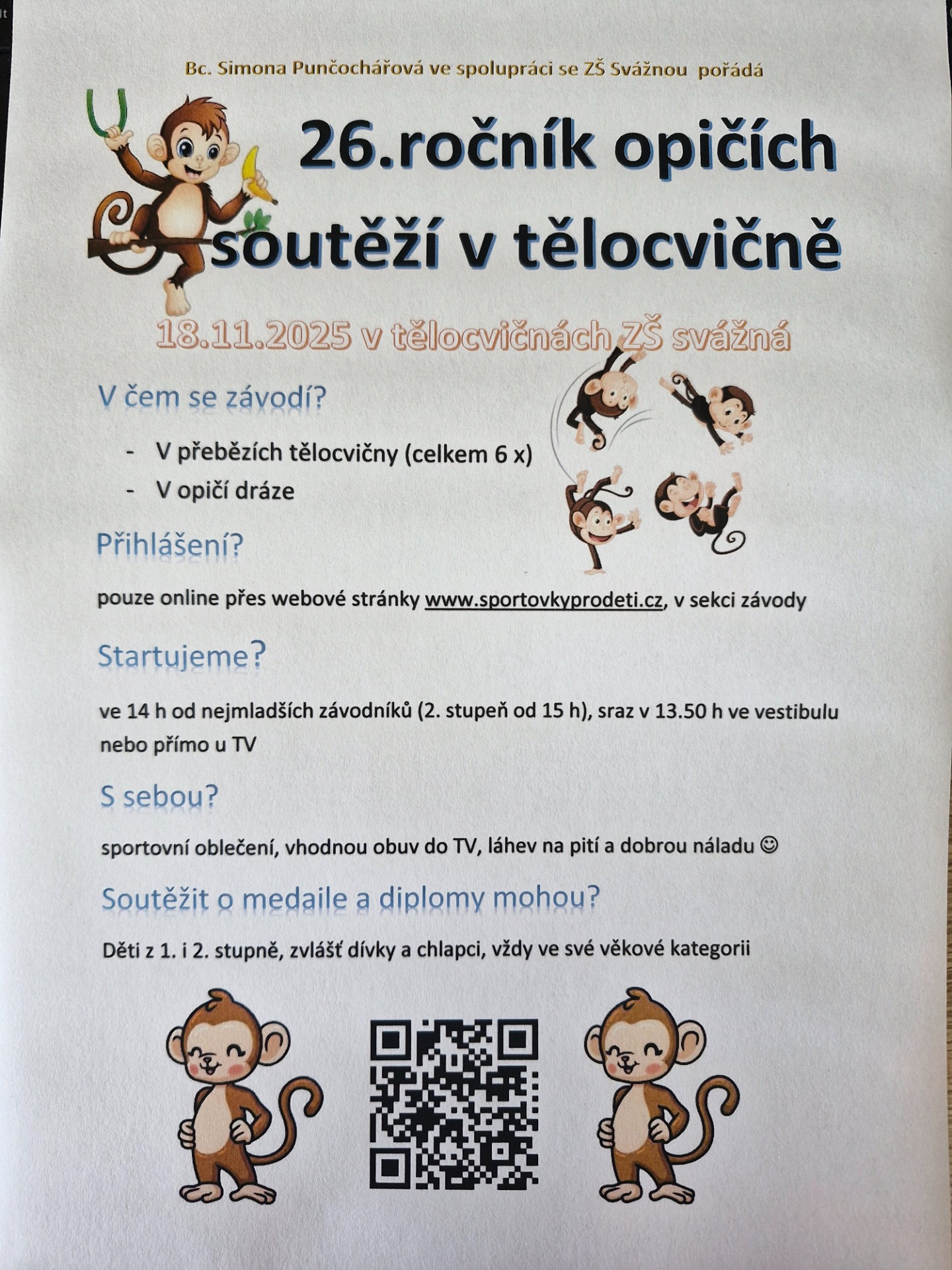 Bc. Simona Punčochářová ve spolupráci se ZŠ Svážnou pořádá

26.ročník opičích soutěží v tělocvičně

18.11.2025 v tělocvičnách ZŠ svážná

V čem se závodí?

- V přebězích tělocvičny (celkem 6 x)
- V opičí dráze

Přihlášení?

pouze online přes webové stránky www.sportovkyprodeti.cz, v sekci závody

Startujeme?

ve 14 h od nejmladších závodníků (2. stupeň od 15 h), sraz v 13.50 h ve vestibulu nebo přímo u TV

S sebou?

sportovní oblečení, vhodnou obuv do TV, láhev na pití a dobrou náladu ☺

Soutěžit o medaile a diplomy mohou?

Děti z 1. i 2. stupně, zvlášť dívky a chlapci, vždy ve své věkové kategorii